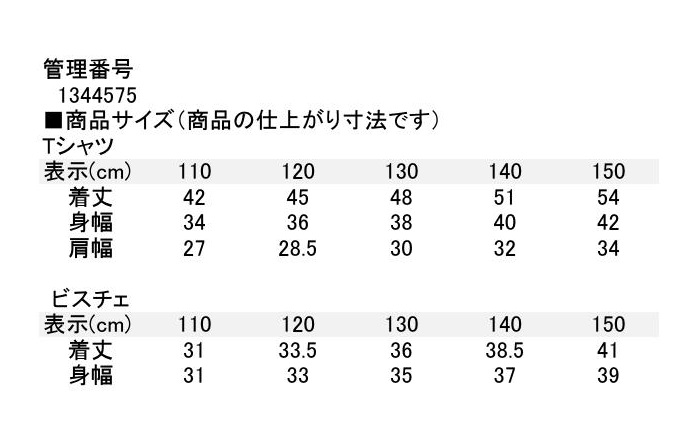 管理番号
1344575
■商品サイズ(商品の仕上がり寸法です)
Tシャツ

| 表示(cm) | 110 | 120 | 130 | 140 | 150 |
|---|---|---|---|---|---|
| 着丈 | 42 | 45 | 48 | 51 | 54 |
| 身幅 | 34 | 36 | 38 | 40 | 42 |
| 肩幅 | 27 | 28.5 | 30 | 32 | 34 |

ビスチェ

| 表示(cm) | 110 | 120 | 130 | 140 | 150 |
|---|---|---|---|---|---|
| 着丈 | 31 | 33.5 | 36 | 38.5 | 41 |
| 身幅 | 31 | 33 | 35 | 37 | 39 |